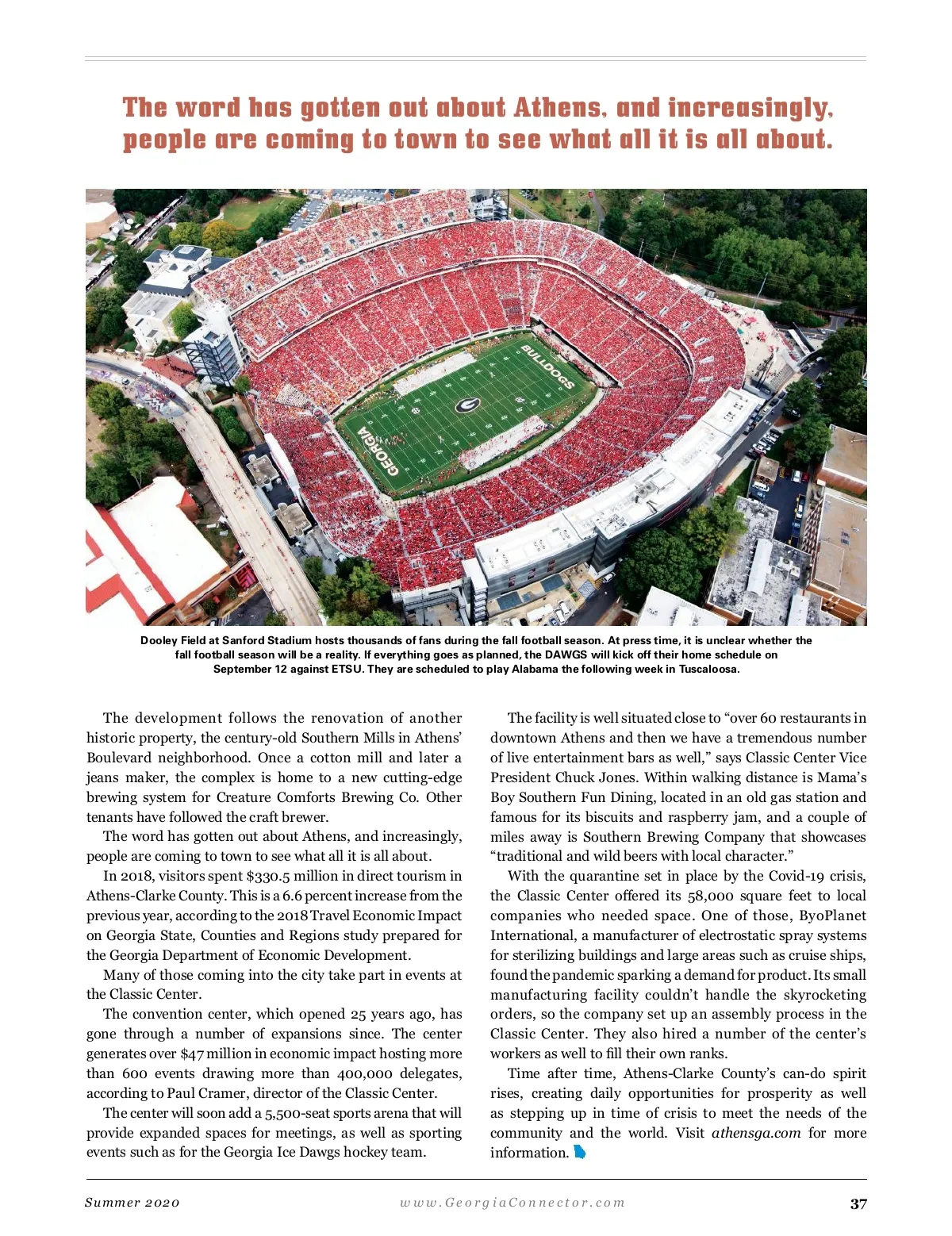 The word has gotten out about Athens, and increasingly, people are coming to town to see what all it is all about.

BULLDOGS

GEORGIA

Dooley Field at Sanford Stadium hosts thousands of fans during the fall football season. At press time, it is unclear whether the fall football season will be a reality. If everything goes as planned, the DAWGS will kick off their home schedule on September 12 against ETSU. They are scheduled to play Alabama the following week in Tuscaloosa.

The development follows the renovation of another historic property, the century-old Southern Mills in Athens' Boulevard neighborhood. Once a cotton mill and later a jeans maker, the complex is home to a new cutting-edge brewing system for Creature Comforts Brewing Co. Other tenants have followed the craft brewer.

The word has gotten out about Athens, and increasingly, people are coming to town to see what all it is all about.

In 2018, visitors spent $330.5 million in direct tourism in Athens-Clarke County. This is a 6.6 percent increase from the previous year, according to the 2018 Travel Economic Impact on Georgia State, Counties and Regions study prepared for the Georgia Department of Economic Development.

Many of those coming into the city take part in events at the Classic Center.

The convention center, which opened 25 years ago, has gone through a number of expansions since. The center generates over $47 million in economic impact hosting more than 600 events drawing more than 400,000 delegates, according to Paul Cramer, director of the Classic Center.

The center will soon add a 5,500-seat sports arena that will provide expanded spaces for meetings, as well as sporting events such as for the Georgia Ice Dawgs hockey team.

The facility is well situated close to "over 60 restaurants in downtown Athens and then we have a tremendous number of live entertainment bars as well," says Classic Center Vice President Chuck Jones. Within walking distance is Mama's Boy Southern Fun Dining, located in an old gas station and famous for its biscuits and raspberry jam, and a couple of miles away is Southern Brewing Company that showcases "traditional and wild beers with local character."

With the quarantine set in place by the Covid-19 crisis, the Classic Center offered its 58,000 square feet to local companies who needed space. One of those, ByoPlanet International, a manufacturer of electrostatic spray systems for sterilizing buildings and large areas such as cruise ships, found the pandemic sparking a demand for product. Its small manufacturing facility couldn't handle the skyrocketing orders, so the company set up an assembly process in the Classic Center. They also hired a number of the center's workers as well to fill their own ranks.

Time after time, Athens-Clarke County's can-do spirit rises, creating daily opportunities for prosperity as well as stepping up in time of crisis to meet the needs of the community and the world. Visit athensga.com for more information.

Summer 2020 www.GeorgiaConnector.com 37